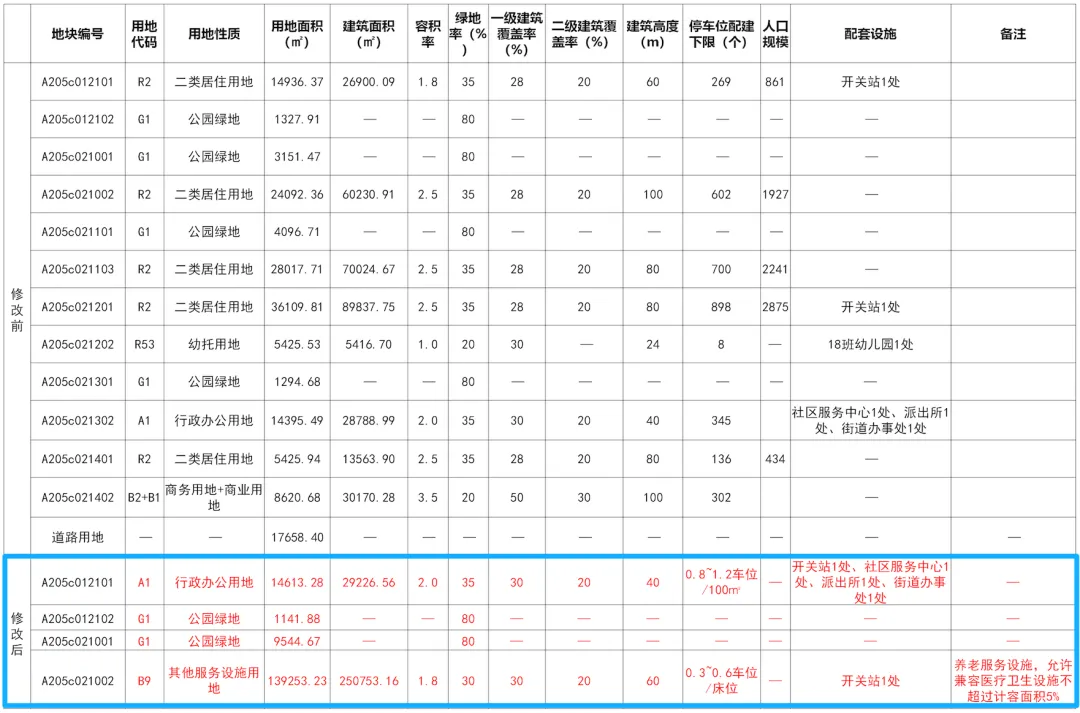 |  | 地块编号 | 用地代码 | 用地性质 | 用地面积（㎡） | 建筑面积（㎡） | 容积率 | 绿地率（%） | 一级建筑覆盖率（%） | 二级建筑覆盖率（%） | 建筑高度（m） | 停车位配建下限（个） | 人口规模 | 配套设施 | 备注 |
|---|---|---|---|---|---|---|---|---|---|---|---|---|---|---|
| 修改前 | A205c012101 | R2 | 二类居住用地 | 14936.37 | 26900.09 | 1.8 | 35 | 28 | 20 | 60 | 269 | 861 | 开关站1处 |  |
|  | A205c012102 | G1 | 公园绿地 | 1327.91 | — | — | 80 | — | — | — | — | — | — |  |
|  | A205c021001 | G1 | 公园绿地 | 3151.47 | — | — | 80 | — | — | — | — | — | — |  |
|  | A205c021002 | R2 | 二类居住用地 | 24092.36 | 60230.91 | 2.5 | 35 | 28 | 20 | 100 | 602 | 1927 | — |  |
|  | A205c021101 | G1 | 公园绿地 | 4096.71 | — | — | 80 | — | — | — | — | — | — |  |
|  | A205c021103 | R2 | 二类居住用地 | 28017.71 | 70024.67 | 2.5 | 35 | 28 | 20 | 80 | 700 | 2241 | — |  |
|  | A205c021201 | R2 | 二类居住用地 | 36109.81 | 89837.75 | 2.5 | 35 | 28 | 20 | 80 | 898 | 2875 | 开关站1处 |  |
|  | A205c021202 | R53 | 幼托用地 | 5425.53 | 5416.70 | 1.0 | 20 | 30 | — | 24 | 8 | — | 18班幼儿园1处 |  |
|  | A205c021301 | G1 | 公园绿地 | 1294.68 | — | — | 80 | — | — | — | — | — | — |  |
|  | A205c021302 | A1 | 行政办公用地 | 14395.49 | 28788.99 | 2.0 | 35 | 30 | 20 | 40 | 345 |  | 社区服务中心1处、派出所1处、街道办事处1处 |  |
|  | A205c021401 | R2 | 二类居住用地 | 5425.94 | 13563.90 | 2.5 | 35 | 28 | 20 | 80 | 136 | 434 | — |  |
|  | A205c021402 | B2+B1 | 商务用地+商业用地 | 8620.68 | 30170.28 | 3.5 | 20 | 50 | 30 | 100 | 302 |  | — |  |
|  | 道路用地 | — | — | 17658.40 | — | — | — | — | — | — | — | — | — | — |
| 修改后 | A205c012101 | A1 | 行政办公用地 | 14613.28 | 29226.56 | 2.0 | 35 | 30 | 20 | 40 | 0.8~1.2车位/100㎡ | — | 开关站1处、社区服务中心1处、派出所1处、街道办事处1处 | — |
|  | A205c012102 | G1 | 公园绿地 | 1141.88 | — | — | 80 | — | — | — | — | — | — | — |
|  | A205c021001 | G1 | 公园绿地 | 9544.67 | — | — | 80 | — | — | — | — | — | — | — |
|  | A205c021002 | B9 | 其他服务设施用地 | 139253.23 | 250753.16 | 1.8 | 30 | 30 | 20 | 60 | 0.3~0.6车位/床位 | — | 开关站1处 | 养老服务设施，允许兼容医疗卫生设施不超过计容面积5% |